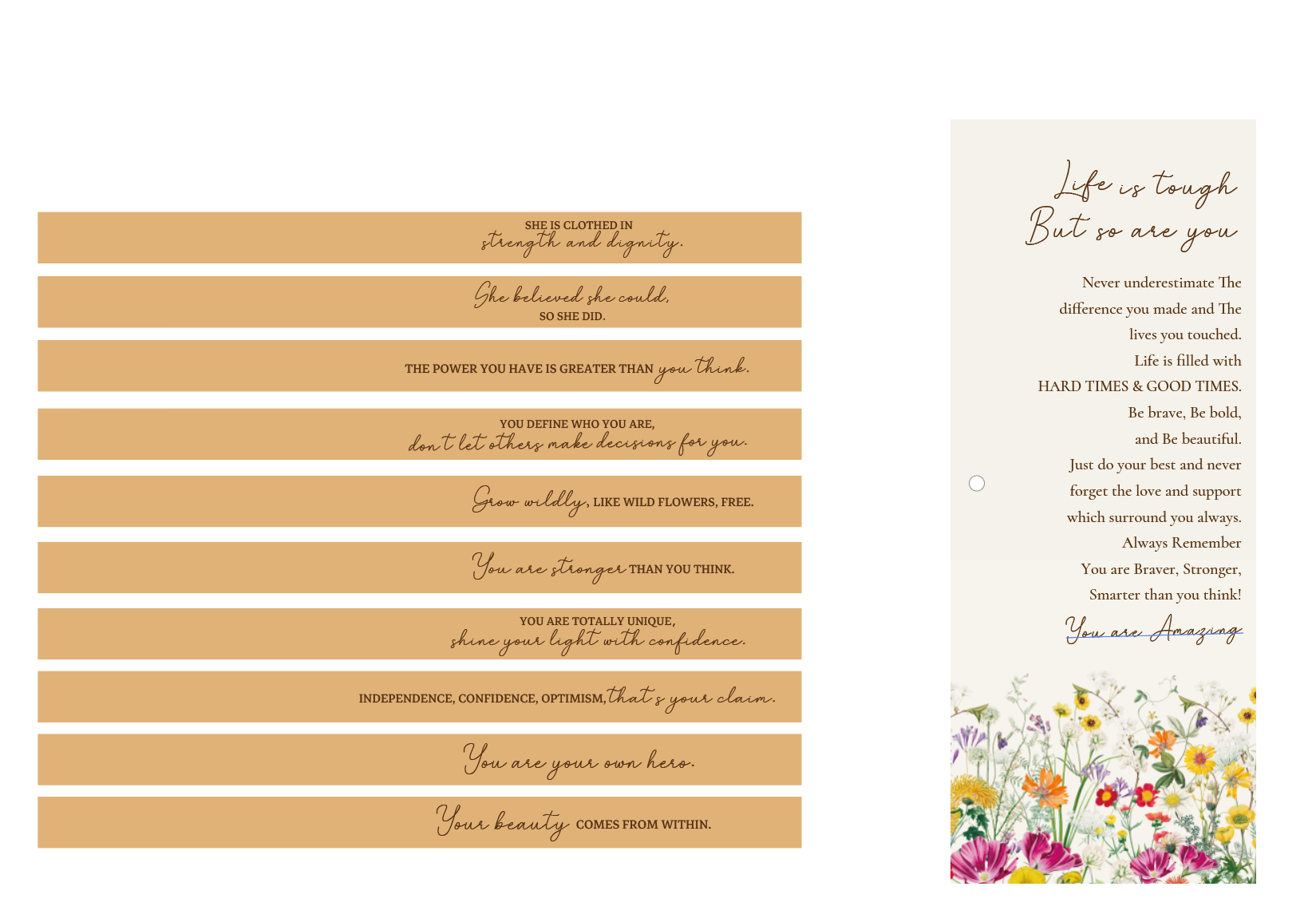 SHE IS CLOTHED IN
strength and dignity.

She believed she could,
SO SHE DID.

THE POWER YOU HAVE IS GREATER THAN you think.

YOU DEFINE WHO YOU ARE,
don't let others make decisions for you.

Grow wildly, LIKE WILD FLOWERS, FREE.

You are stronger THAN YOU THINK.

YOU ARE TOTALLY UNIQUE,
shine your light with confidence.

INDEPENDENCE, CONFIDENCE, OPTIMISM, that's your claim.

You are your own hero.

Your beauty COMES FROM WITHIN.

Life is tough
But so are you

Never underestimate The
difference you made and The
lives you touched.
Life is filled with
HARD TIMES & GOOD TIMES.
Be brave, Be bold,
and Be beautiful.
Just do your best and never
forget the love and support
which surround you always.
Always Remember
You are Braver, Stronger,
Smarter than you think!
You are Amazing